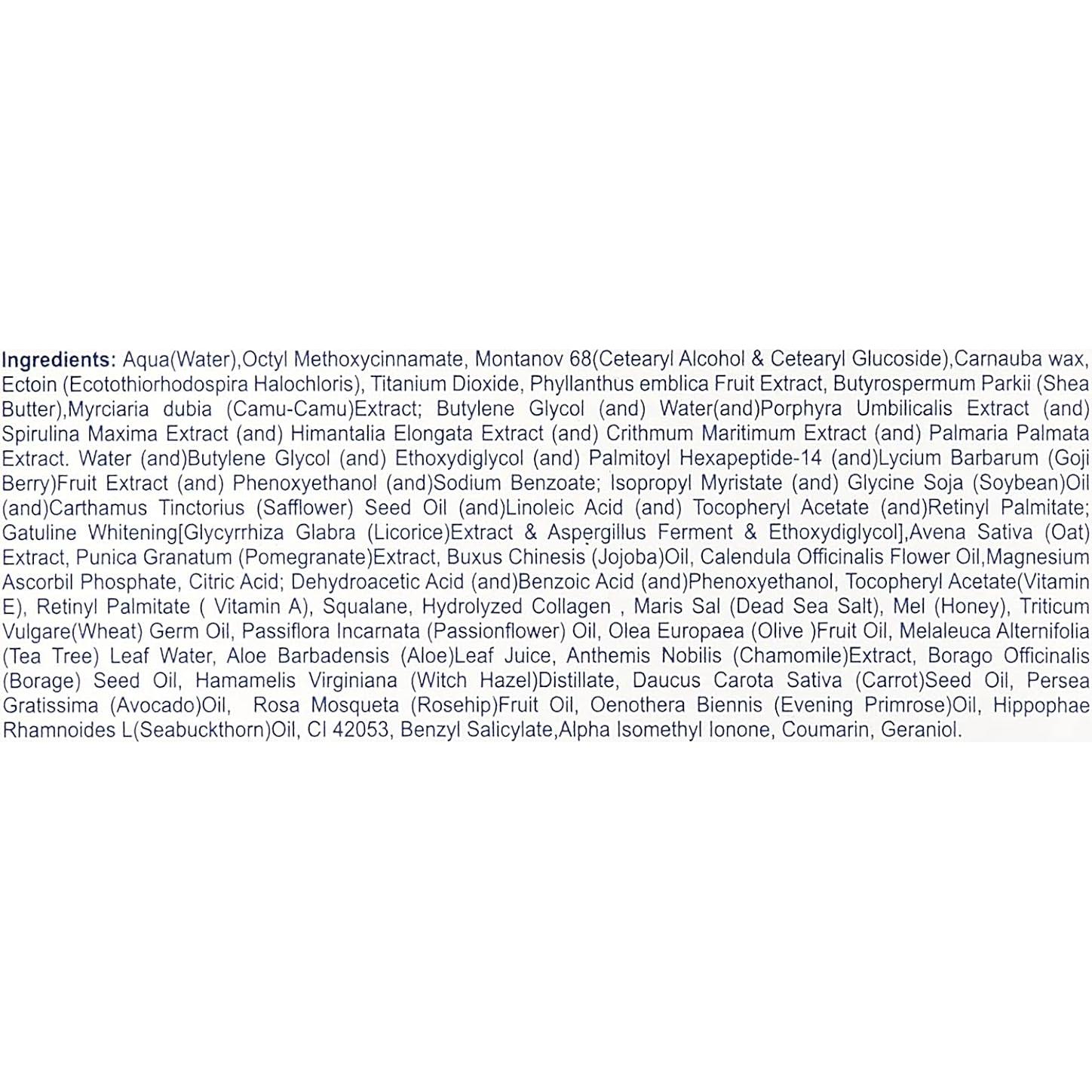 Ingredients: Aqua(Water),Octyl Methoxycinnamate, Montanov 68(Cetearyl Alcohol & Cetearyl Glucoside),Carnauba wax, Ectoin (Ecotothiorhodospira Halochloris), Titanium Dioxide, Phyllanthus emblica Fruit Extract, Butyrospermum Parkii (Shea Butter),Myrciaria dubia (Camu-Camu)Extract; Butylene Glycol (and) Water(and)Porphyra Umbilicalis Extract (and) Spirulina Maxima Extract (and) Himantalia Elongata Extract (and) Crithmum Maritimum Extract (and) Palmaria Palmata Extract. Water (and)Butylene Glycol (and) Ethoxydiglycol (and) Palmitoyl Hexapeptide-14 (and)Lycium Barbarum (Goji Berry)Fruit Extract (and) Phenoxyethanol (and)Sodium Benzoate; Isopropyl Myristate (and) Glycine Soja (Soybean)Oil (and)Carthamus Tinctorius (Safflower) Seed Oil (and)Linoleic Acid (and) Tocopheryl Acetate (and)Retinyl Palmitate; Gatuline Whitening[Glycyrrhiza Glabra (Licorice)Extract & Aspergillus Ferment & Ethoxydiglycol],Avena Sativa (Oat) Extract, Punica Granatum (Pomegranate)Extract, Buxus Chinesis (Jojoba)Oil, Calendula Officinalis Flower Oil,Magnesium Ascorbil Phosphate, Citric Acid; Dehydroacetic Acid (and)Benzoic Acid (and)Phenoxyethanol, Tocopheryl Acetate(Vitamin E), Retinyl Palmitate ( Vitamin A), Squalane, Hydrolyzed Collagen , Maris Sal (Dead Sea Salt), Mel (Honey), Triticum Vulgare(Wheat) Germ Oil, Passiflora Incarnata (Passionflower) Oil, Olea Europaea (Olive )Fruit Oil, Melaleuca Alternifolia (Tea Tree) Leaf Water, Aloe Barbadensis (Aloe)Leaf Juice, Anthemis Nobilis (Chamomile)Extract, Borago Officinalis (Borage) Seed Oil, Hamamelis Virginiana (Witch Hazel)Distillate, Daucus Carota Sativa (Carrot)Seed Oil, Persea Gratissima (Avocado)Oil, Rosa Mosqueta (Rosehip)Fruit Oil, Oenothera Biennis (Evening Primrose)Oil, Hippophae Rhamnoides L(Seabuckthorn)Oil, CI 42053, Benzyl Salicylate,Alpha Isomethyl Ionone, Coumarin, Geraniol.